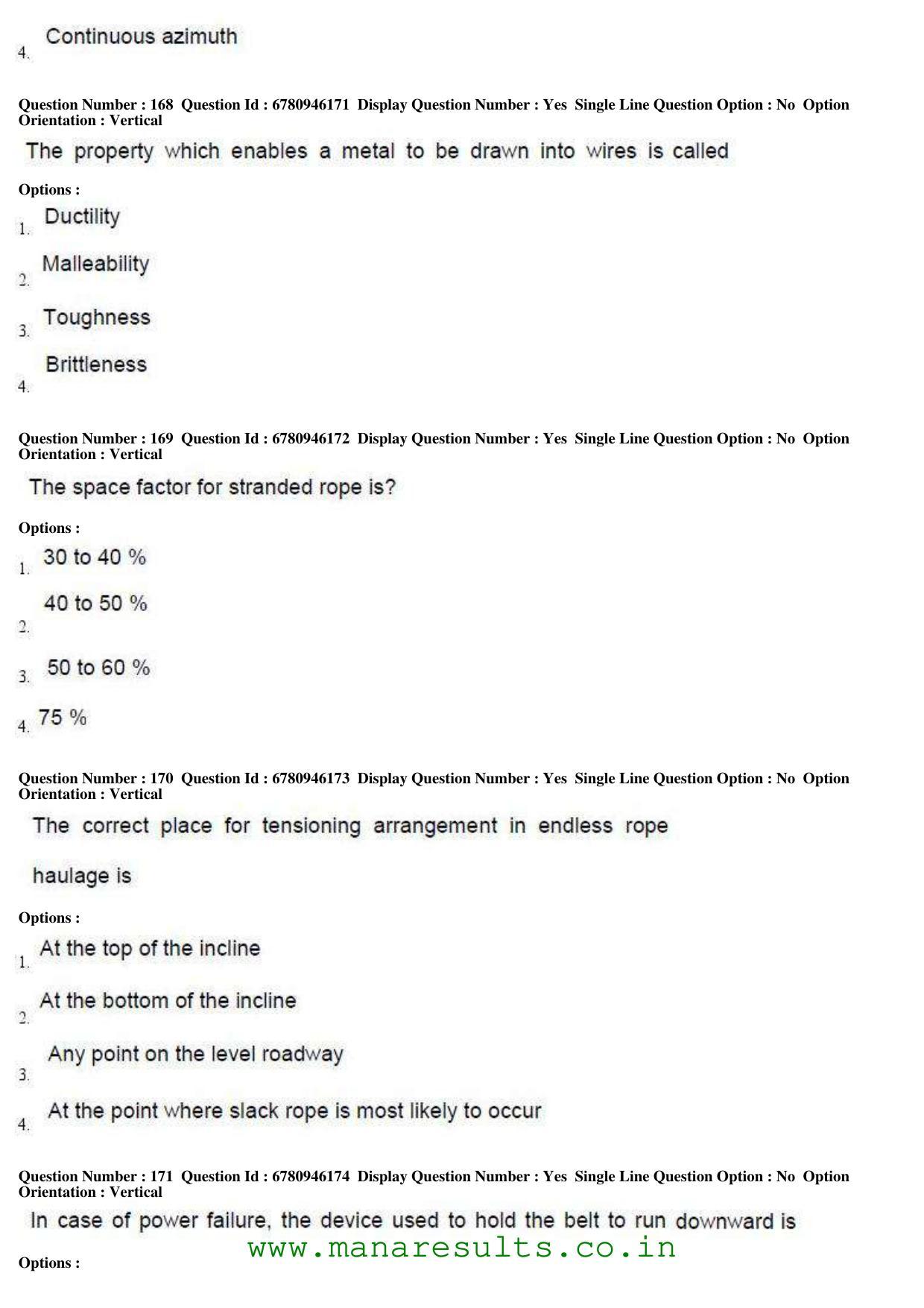 4. Continuous azimuth

Question Number : 168 Question Id : 6780946171 Display Question Number : Yes Single Line Question Option : No Option Orientation : Vertical

The property which enables a metal to be drawn into wires is called

Options :

1. Ductility

2. Malleability

3. Toughness

4. Brittleness

Question Number : 169 Question Id : 6780946172 Display Question Number : Yes Single Line Question Option : No Option Orientation : Vertical

The space factor for stranded rope is?

Options :

1. 30 to 40 %

2. 40 to 50 %

3. 50 to 60 %

4. 75 %

Question Number : 170 Question Id : 6780946173 Display Question Number : Yes Single Line Question Option : No Option Orientation : Vertical

The correct place for tensioning arrangement in endless rope haulage is

Options :

1. At the top of the incline

2. At the bottom of the incline

3. Any point on the level roadway

4. At the point where slack rope is most likely to occur

Question Number : 171 Question Id : 6780946174 Display Question Number : Yes Single Line Question Option : No Option Orientation : Vertical

In case of power failure, the device used to hold the belt to run downward is

Options :

www.manaresults.co.in